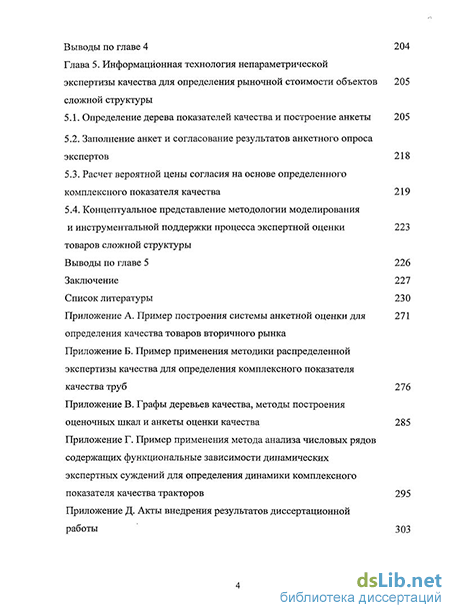 Выводы по главе 4 204

Глава 5. Информационная технология непараметрической экспертизы качества для определения рыночной стоимости объектов сложной структуры 205

5.1. Определение дерева показателей качества и построение анкеты 205

5.2. Заполнение анкет и согласование результатов анкетного опроса экспертов 218

5.3. Расчет вероятной цены согласия на основе определенного комплексного показателя качества 219

5.4. Концептуальное представление методологии моделирования и инструментальной поддержки процесса экспертной оценки товаров сложной структуры 223

Выводы по главе 5 226

Заключение 227

Список литературы 230

Приложение А. Пример построения системы анкетной оценки для определения качества товаров вторичного рынка 271

Приложение Б. Пример применения методики распределенной экспертизы качества для определения комплексного показателя качества труб 276

Приложение В. Графы деревьев качества, методы построения оценочных шкал и анкеты оценки качества 285

Приложение Г. Пример применения метода анализа числовых рядов содержащих функциональные зависимости динамических экспертных суждений для определения динамики комплексного показателя качества тракторов 295

Приложение Д. Акты внедрения результатов диссертационной работы 303

4

dsLib.net
библиотека диссертаций